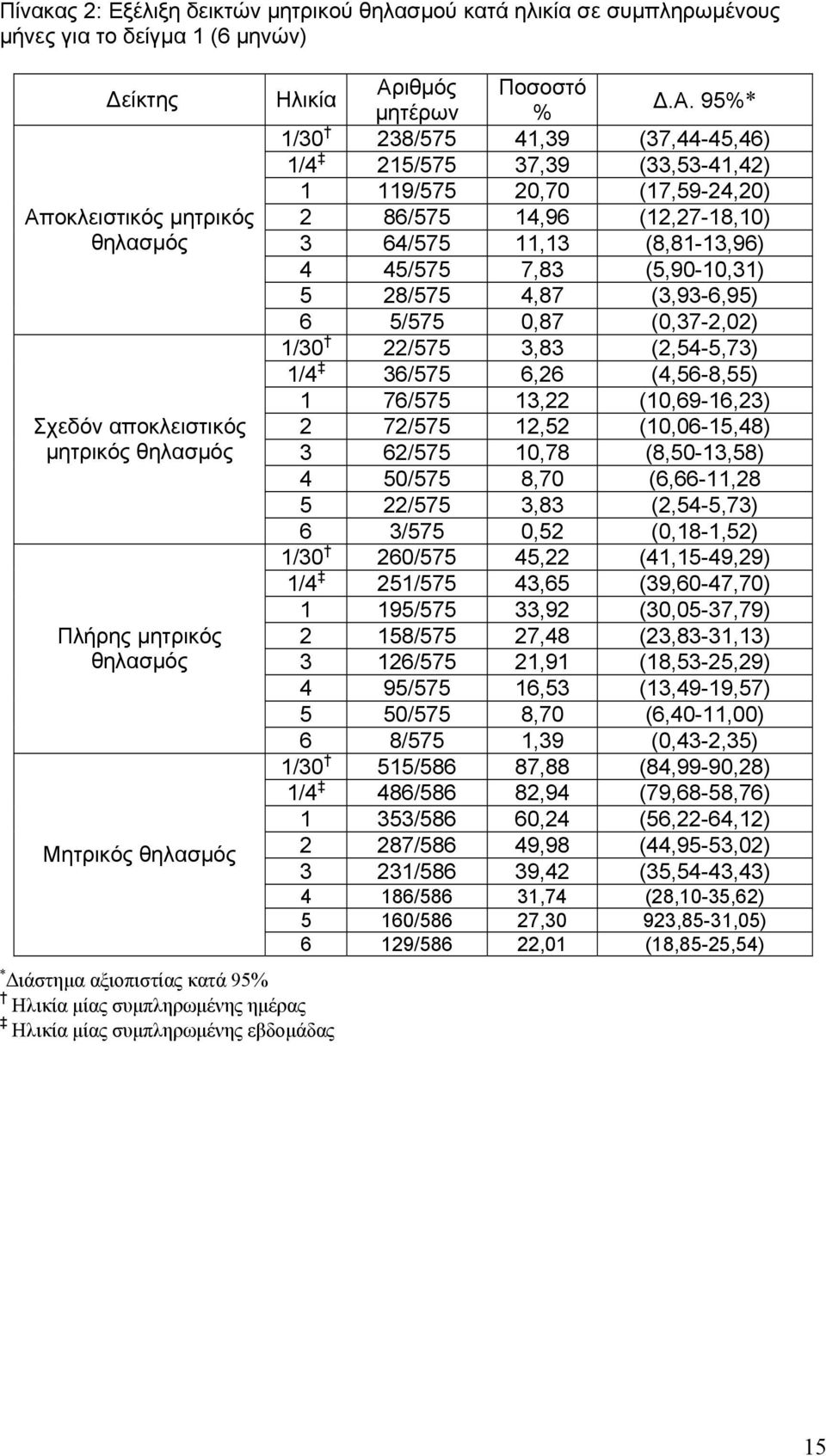 Πίνακας 2: Εξέλιξη δεικτών μητρικού θηλασμού κατά ηλικία σε συμπληρωμένους μήνες για το δείγμα 1 (6 μηνών)

| Δείκτης | Ηλικία | Αριθμός μητέρων | Ποσοστό % | Δ.Α. 95%* |
|---|---|---|---|---|
| Αποκλειστικός μητρικός θηλασμός | 1/30 † | 238/575 | 41,39 | (37,44-45,46) |
| | 1/4 ‡ | 215/575 | 37,39 | (33,53-41,42) |
| | 1 | 119/575 | 20,70 | (17,59-24,20) |
| | 2 | 86/575 | 14,96 | (12,27-18,10) |
| | 3 | 64/575 | 11,13 | (8,81-13,96) |
| | 4 | 45/575 | 7,83 | (5,90-10,31) |
| | 5 | 28/575 | 4,87 | (3,93-6,95) |
| | 6 | 5/575 | 0,87 | (0,37-2,02) |
| Σχεδόν αποκλειστικός μητρικός θηλασμός | 1/30 † | 22/575 | 3,83 | (2,54-5,73) |
| | 1/4 ‡ | 36/575 | 6,26 | (4,56-8,55) |
| | 1 | 76/575 | 13,22 | (10,69-16,23) |
| | 2 | 72/575 | 12,52 | (10,06-15,48) |
| | 3 | 62/575 | 10,78 | (8,50-13,58) |
| | 4 | 50/575 | 8,70 | (6,66-11,28 |
| | 5 | 22/575 | 3,83 | (2,54-5,73) |
| | 6 | 3/575 | 0,52 | (0,18-1,52) |
| Πλήρης μητρικός θηλασμός | 1/30 † | 260/575 | 45,22 | (41,15-49,29) |
| | 1/4 ‡ | 251/575 | 43,65 | (39,60-47,70) |
| | 1 | 195/575 | 33,92 | (30,05-37,79) |
| | 2 | 158/575 | 27,48 | (23,83-31,13) |
| | 3 | 126/575 | 21,91 | (18,53-25,29) |
| | 4 | 95/575 | 16,53 | (13,49-19,57) |
| | 5 | 50/575 | 8,70 | (6,40-11,00) |
| | 6 | 8/575 | 1,39 | (0,43-2,35) |
| Μητρικός θηλασμός | 1/30 † | 515/586 | 87,88 | (84,99-90,28) |
| | 1/4 ‡ | 486/586 | 82,94 | (79,68-58,76) |
| | 1 | 353/586 | 60,24 | (56,22-64,12) |
| | 2 | 287/586 | 49,98 | (44,95-53,02) |
| | 3 | 231/586 | 39,42 | (35,54-43,43) |
| | 4 | 186/586 | 31,74 | (28,10-35,62) |
| | 5 | 160/586 | 27,30 | 923,85-31,05) |
| | 6 | 129/586 | 22,01 | (18,85-25,54) |

* Διάστημα αξιοπιστίας κατά 95%
† Ηλικία μίας συμπληρωμένης ημέρας
‡ Ηλικία μίας συμπληρωμένης εβδομάδας

15